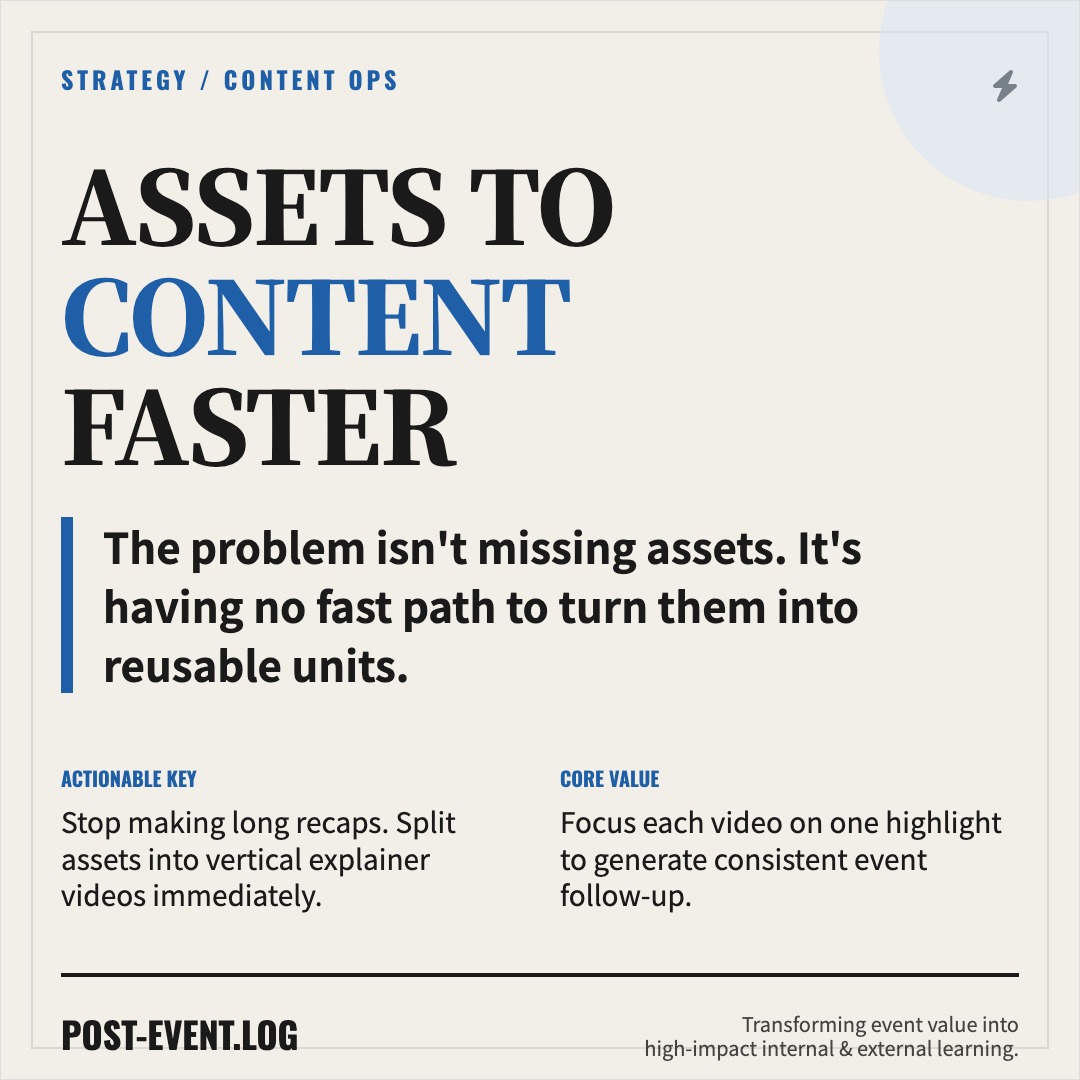 STRATEGY / CONTENT OPS

ASSETS TO CONTENT FASTER

The problem isn't missing assets. It's having no fast path to turn them into reusable units.

ACTIONABLE KEY

Stop making long recaps. Split assets into vertical explainer videos immediately.

CORE VALUE

Focus each video on one highlight to generate consistent event follow-up.

POST-EVENT.LOG

Transforming event value into high-impact internal & external learning.